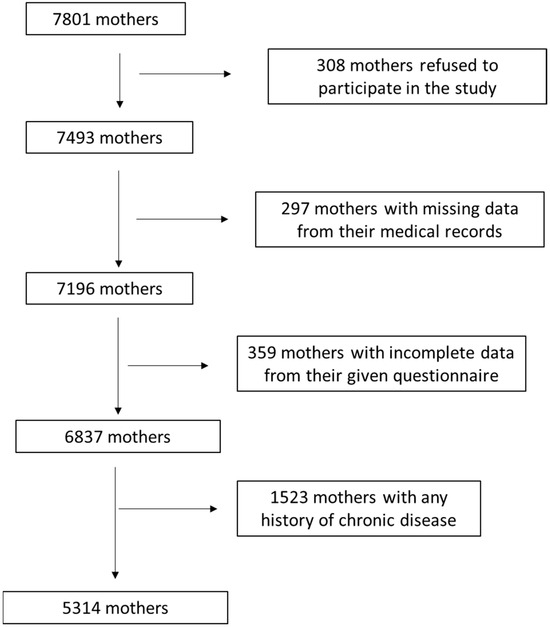 7801 mothers

308 mothers refused to participate in the study

7493 mothers

297 mothers with missing data from their medical records

7196 mothers

359 mothers with incomplete data from their given questionnaire

6837 mothers

1523 mothers with any history of chronic disease

5314 mothers